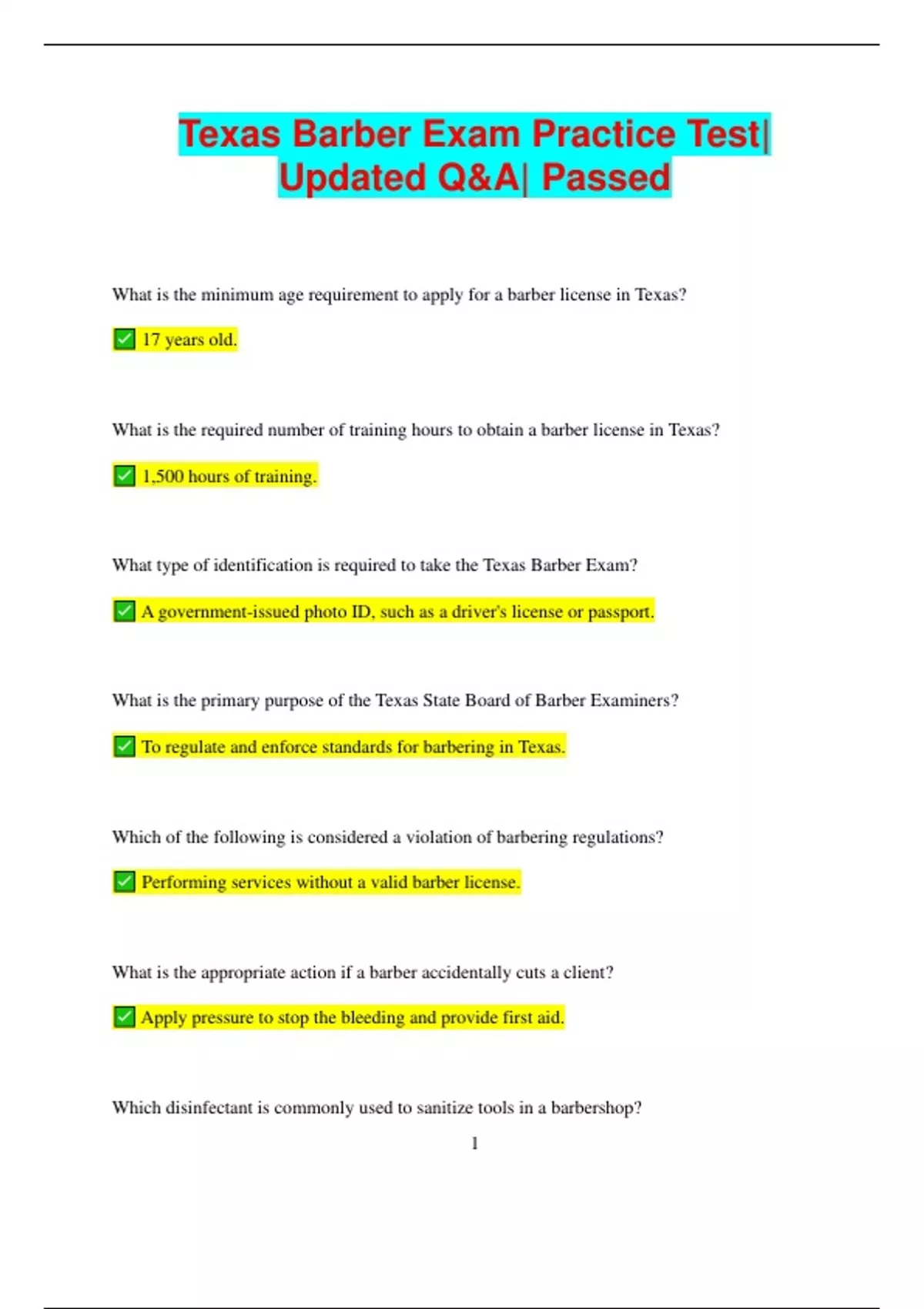 Texas Barber Exam Practice Test| Updated Q&A| Passed

What is the minimum age requirement to apply for a barber license in Texas?

✅ 17 years old.

What is the required number of training hours to obtain a barber license in Texas?

✅ 1,500 hours of training.

What type of identification is required to take the Texas Barber Exam?

✅ A government-issued photo ID, such as a driver's license or passport.

What is the primary purpose of the Texas State Board of Barber Examiners?

✅ To regulate and enforce standards for barbering in Texas.

Which of the following is considered a violation of barbering regulations?

✅ Performing services without a valid barber license.

What is the appropriate action if a barber accidentally cuts a client?

✅ Apply pressure to stop the bleeding and provide first aid.

Which disinfectant is commonly used to sanitize tools in a barbershop?

1